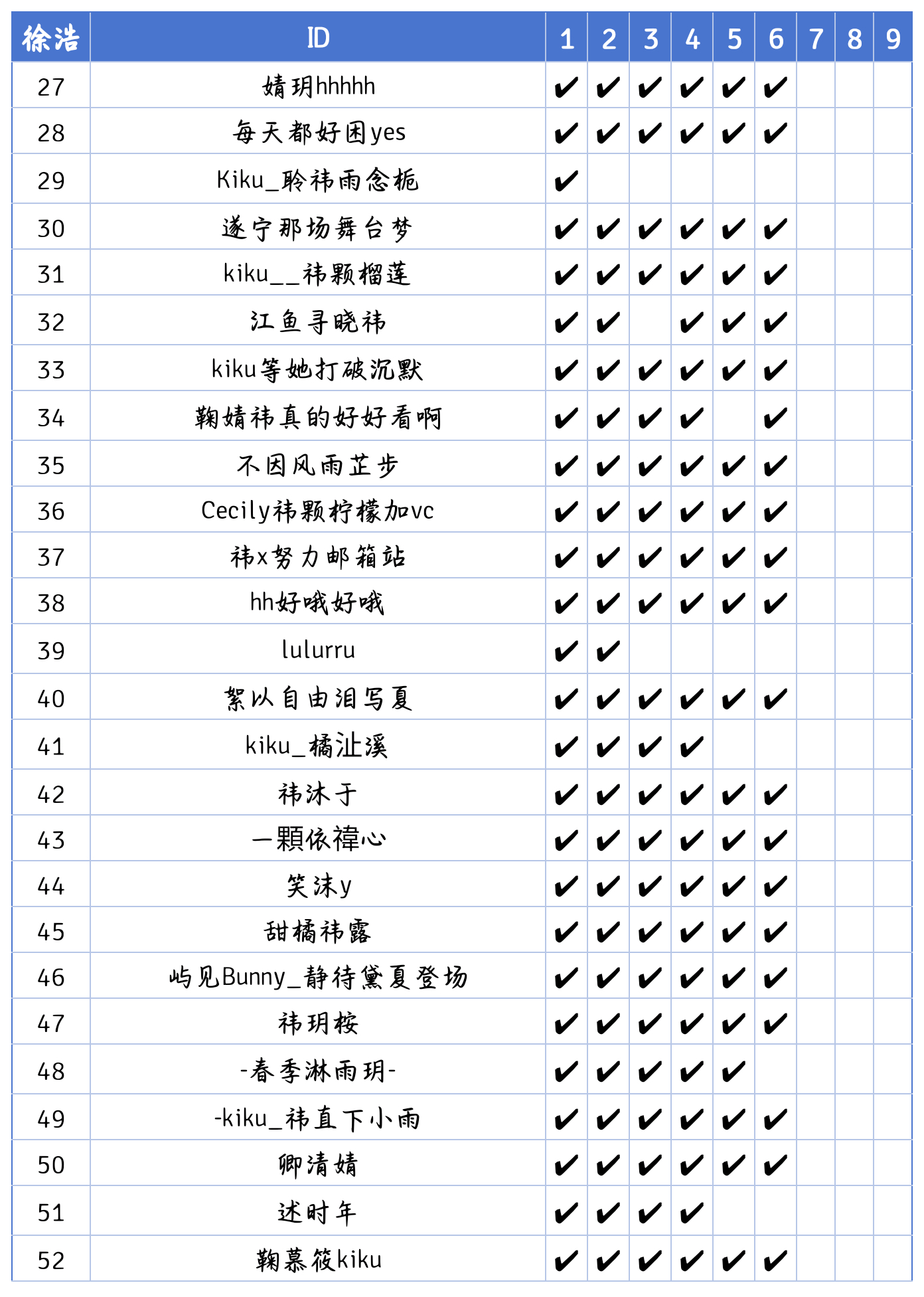 | 徐浩 | ID | 1 | 2 | 3 | 4 | 5 | 6 | 7 | 8 | 9 |
|---|---|---|---|---|---|---|---|---|---|---|
| 27 | 婧玥hhhhh | ✔ | ✔ | ✔ | ✔ | ✔ | ✔ | | | |
| 28 | 每天都好困yes | ✔ | ✔ | ✔ | ✔ | ✔ | ✔ | | | |
| 29 | Kiku_聆祎雨念栀 | ✔ | | | | | | | | |
| 30 | 遂宁那场舞台梦 | ✔ | ✔ | ✔ | ✔ | ✔ | ✔ | | | |
| 31 | kiku__祎颗榴莲 | ✔ | ✔ | ✔ | ✔ | ✔ | ✔ | | | |
| 32 | 江鱼寻晓祎 | ✔ | ✔ | | ✔ | ✔ | ✔ | | | |
| 33 | kiku等她打破沉默 | ✔ | ✔ | ✔ | ✔ | ✔ | ✔ | | | |
| 34 | 鞠婧祎真的好好看啊 | ✔ | ✔ | ✔ | ✔ | | ✔ | | | |
| 35 | 不因风雨芷步 | ✔ | ✔ | ✔ | ✔ | ✔ | ✔ | | | |
| 36 | Cecily祎颗柠檬加vc | ✔ | ✔ | ✔ | ✔ | ✔ | ✔ | | | |
| 37 | 祎x努力邮箱站 | ✔ | ✔ | ✔ | ✔ | ✔ | ✔ | | | |
| 38 | hh好哦好哦 | ✔ | ✔ | ✔ | ✔ | ✔ | ✔ | | | |
| 39 | lulurru | ✔ | ✔ | | | | | | | |
| 40 | 絮以自由泪写夏 | ✔ | ✔ | ✔ | ✔ | ✔ | ✔ | | | |
| 41 | kiku_橘沚溪 | ✔ | ✔ | ✔ | ✔ | | | | | |
| 42 | 祎沐于 | ✔ | ✔ | ✔ | ✔ | ✔ | ✔ | | | |
| 43 | 一顆依禕心 | ✔ | ✔ | ✔ | ✔ | ✔ | ✔ | | | |
| 44 | 笑沫y | ✔ | ✔ | ✔ | ✔ | ✔ | ✔ | | | |
| 45 | 甜橘祎露 | ✔ | ✔ | ✔ | ✔ | ✔ | ✔ | | | |
| 46 | 屿见Bunny_静待黛夏登场 | ✔ | ✔ | ✔ | ✔ | ✔ | ✔ | | | |
| 47 | 祎玥桉 | ✔ | ✔ | ✔ | ✔ | ✔ | ✔ | | | |
| 48 | -春季淋雨玥- | ✔ | ✔ | ✔ | ✔ | ✔ | | | | |
| 49 | -kiku_祎直下小雨 | ✔ | ✔ | ✔ | ✔ | ✔ | ✔ | | | |
| 50 | 卿清婧 | ✔ | ✔ | ✔ | ✔ | ✔ | ✔ | | | |
| 51 | 述时年 | ✔ | ✔ | ✔ | ✔ | | | | | |
| 52 | 鞠慕筱kiku | ✔ | ✔ | ✔ | ✔ | ✔ | ✔ | | | |